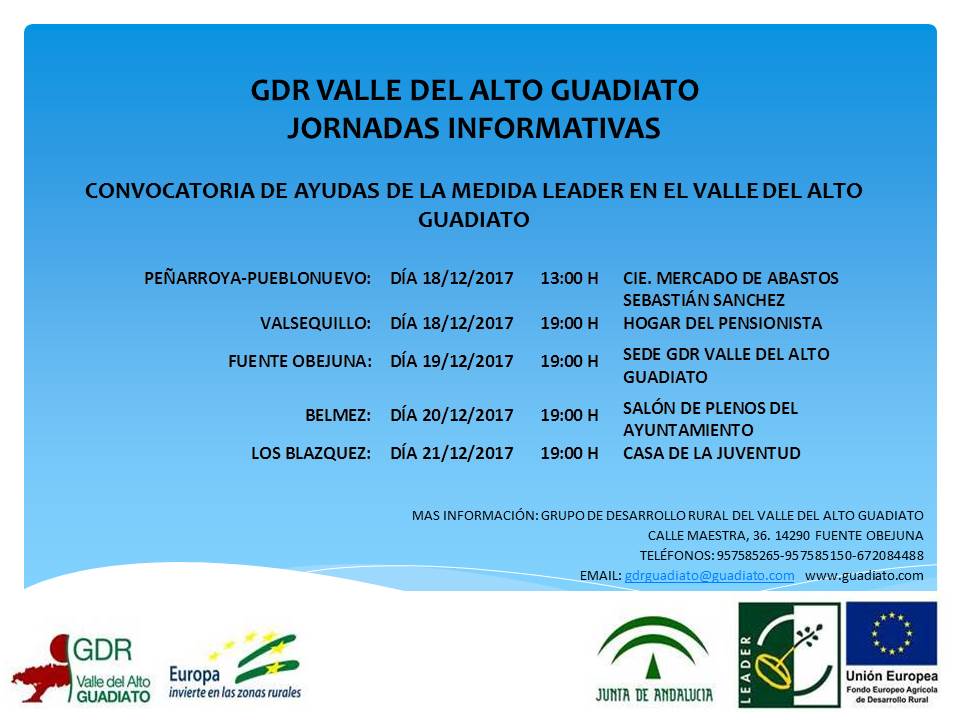 GDR VALLE DEL ALTO GUADIATO
JORNADAS INFORMATIVAS

CONVOCATORIA DE AYUDAS DE LA MEDIDA LEADER EN EL VALLE DEL ALTO GUADIATO

| | | | |
|---|---|---|---|
| PEÑARROYA-PUEBLONUEVO: | DÍA 18/12/2017 | 13:00 H | CIE. MERCADO DE ABASTOS SEBASTIÁN SANCHEZ |
| VALSEQUILLO: | DÍA 18/12/2017 | 19:00 H | HOGAR DEL PENSIONISTA |
| FUENTE OBEJUNA: | DÍA 19/12/2017 | 19:00 H | SEDE GDR VALLE DEL ALTO GUADIATO |
| BELMEZ: | DÍA 20/12/2017 | 19:00 H | SALÓN DE PLENOS DEL AYUNTAMIENTO |
| LOS BLAZQUEZ: | DÍA 21/12/2017 | 19:00 H | CASA DE LA JUVENTUD |

MAS INFORMACIÓN: GRUPO DE DESARROLLO RURAL DEL VALLE DEL ALTO GUADIATO
CALLE MAESTRA, 36. 14290 FUENTE OBEJUNA
TELÉFONOS: 957585265-957585150-672084488
EMAIL: gdrguadiato@guadiato.com www.guadiato.com

GDR Valle del Alto GUADIATO

Europa invierte en las zonas rurales

JUNTA DE ANDALUCIA

LEADER

Unión Europea
Fondo Europeo Agrícola de Desarrollo Rural